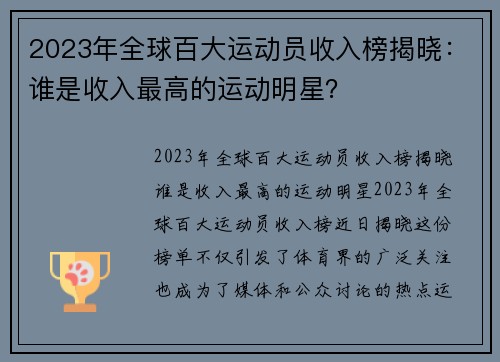 2023年全球百大运动员收入榜揭晓：谁是收入最高的运动明星?

2023年全球百大运动员收入榜揭晓谁是收入最高的运动明星2023年全球百大运动员收入榜近日揭晓这份榜单不仅引发了体育界的广泛关注也成为了媒体和公众讨论的热点运